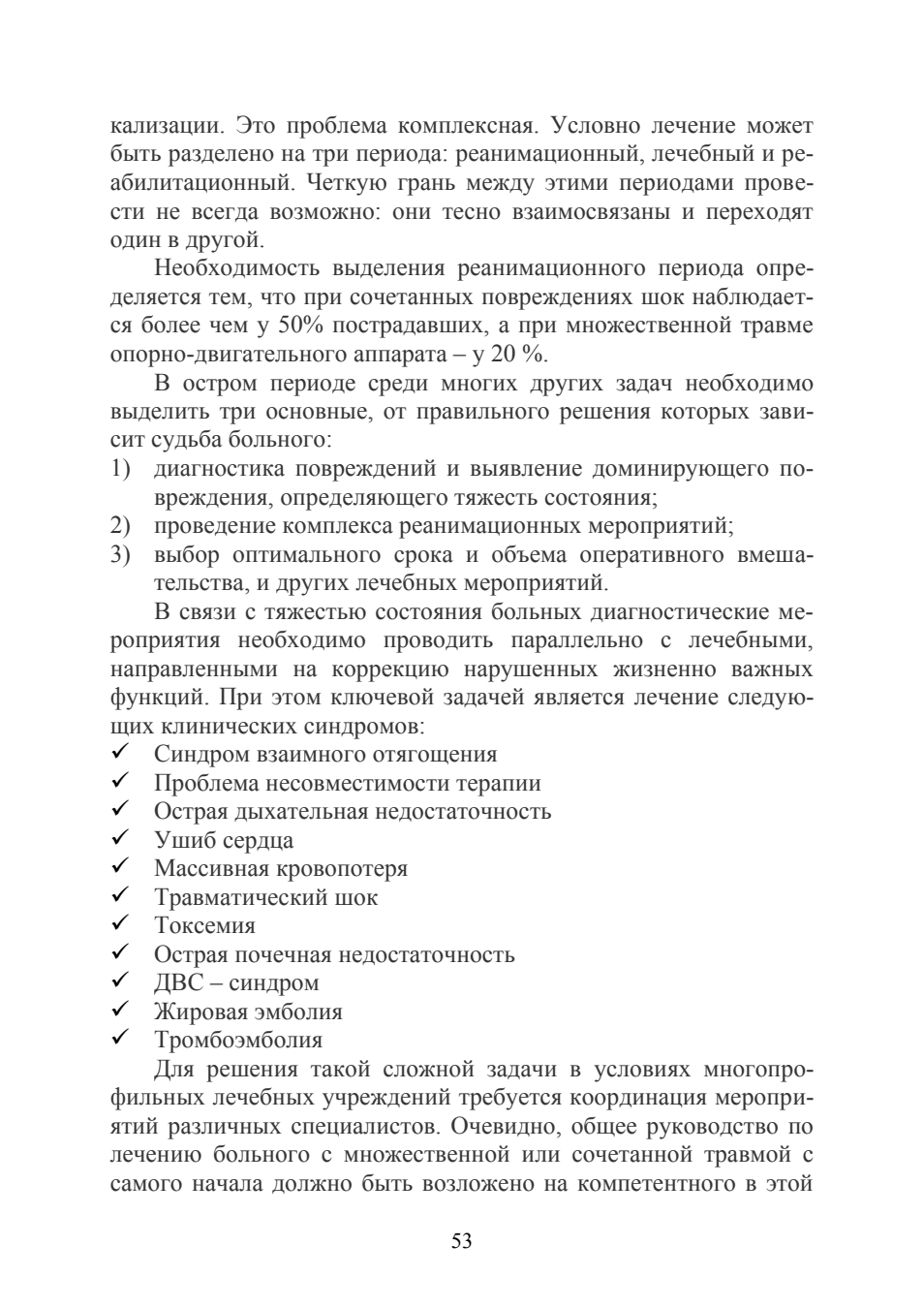 кализации. Это проблема комплексная. Условно лечение может быть разделено на три периода: реанимационный, лечебный и реабилитационный. Четкую грань между этими периодами провести не всегда возможно: они тесно взаимосвязаны и переходят один в другой.

Необходимость выделения реанимационного периода определяется тем, что при сочетанных повреждениях шок наблюдается более чем у 50% пострадавших, а при множественной травме опорно-двигательного аппарата – у 20 %.

В остром периоде среди многих других задач необходимо выделить три основные, от правильного решения которых зависит судьба больного:
1) диагностика повреждений и выявление доминирующего повреждения, определяющего тяжесть состояния;
2) проведение комплекса реанимационных мероприятий;
3) выбор оптимального срока и объема оперативного вмешательства, и других лечебных мероприятий.

В связи с тяжестью состояния больных диагностические мероприятия необходимо проводить параллельно с лечебными, направленными на коррекцию нарушенных жизненно важных функций. При этом ключевой задачей является лечение следующих клинических синдромов:
✓ Синдром взаимного отягощения
✓ Проблема несовместимости терапии
✓ Острая дыхательная недостаточность
✓ Ушиб сердца
✓ Массивная кровопотеря
✓ Травматический шок
✓ Токсемия
✓ Острая почечная недостаточность
✓ ДВС – синдром
✓ Жировая эмболия
✓ Тромбоэмболия

Для решения такой сложной задачи в условиях многопрофильных лечебных учреждений требуется координация мероприятий различных специалистов. Очевидно, общее руководство по лечению больного с множественной или сочетанной травмой с самого начала должно быть возложено на компетентного в этой

53